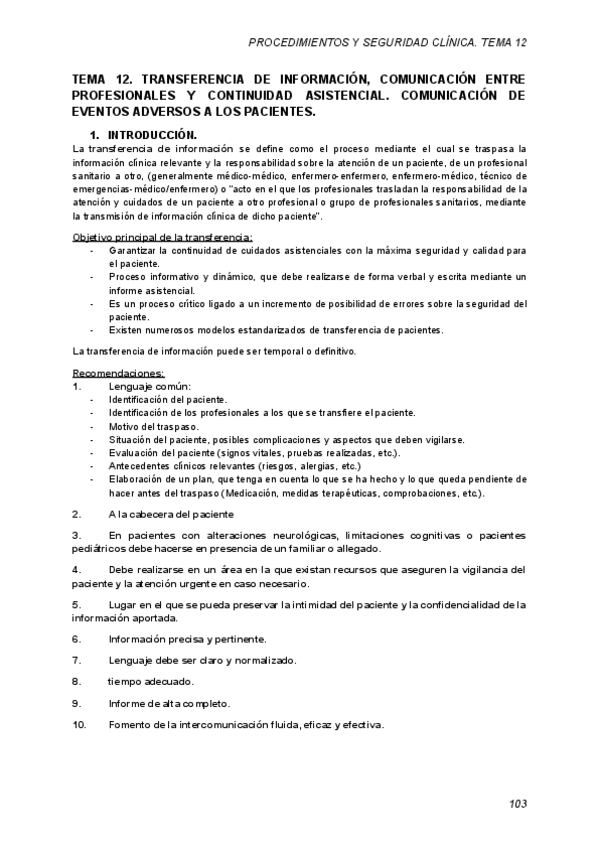 PROCEDIMIENTOS Y SEGURIDAD CLÍNICA. TEMA 12

TEMA 12. TRANSFERENCIA DE INFORMACIÓN, COMUNICACIÓN ENTRE PROFESIONALES Y CONTINUIDAD ASISTENCIAL. COMUNICACIÓN DE EVENTOS ADVERSOS A LOS PACIENTES.

1. INTRODUCCIÓN.

La transferencia de información se define como el proceso mediante el cual se traspasa la información clínica relevante y la responsabilidad sobre la atención de un paciente, de un profesional sanitario a otro, (generalmente médico-médico, enfermero-enfermero, enfermero-médico, técnico de emergencias-médico/enfermero) o "acto en el que los profesionales trasladan la responsabilidad de la atención y cuidados de un paciente a otro profesional o grupo de profesionales sanitarios, mediante la transmisión de información clínica de dicho paciente".

Objetivo principal de la transferencia:
- Garantizar la continuidad de cuidados asistenciales con la máxima seguridad y calidad para el paciente.
- Proceso informativo y dinámico, que debe realizarse de forma verbal y escrita mediante un informe asistencial.
- Es un proceso crítico ligado a un incremento de posibilidad de errores sobre la seguridad del paciente.
- Existen numerosos modelos estandarizados de transferencia de pacientes.

La transferencia de información puede ser temporal o definitivo.

Recomendaciones:
1. Lenguaje común:
- Identificación del paciente.
- Identificación de los profesionales a los que se transfiere el paciente.
- Motivo del traspaso.
- Situación del paciente, posibles complicaciones y aspectos que deben vigilarse.
- Evaluación del paciente (signos vitales, pruebas realizadas, etc.).
- Antecedentes clínicos relevantes (riesgos, alergias, etc.)
- Elaboración de un plan, que tenga en cuenta lo que se ha hecho y lo que queda pendiente de hacer antes del traspaso (Medicación, medidas terapéuticas, comprobaciones, etc.).

2. A la cabecera del paciente

3. En pacientes con alteraciones neurológicas, limitaciones cognitivas o pacientes pediátricos debe hacerse en presencia de un familiar o allegado.

4. Debe realizarse en un área en la que existan recursos que aseguren la vigilancia del paciente y la atención urgente en caso necesario.

5. Lugar en el que se pueda preservar la intimidad del paciente y la confidencialidad de la información aportada.

6. Información precisa y pertinente.

7. Lenguaje debe ser claro y normalizado.

8. tiempo adecuado.

9. Informe de alta completo.

10. Fomento de la intercomunicación fluida, eficaz y efectiva.

103